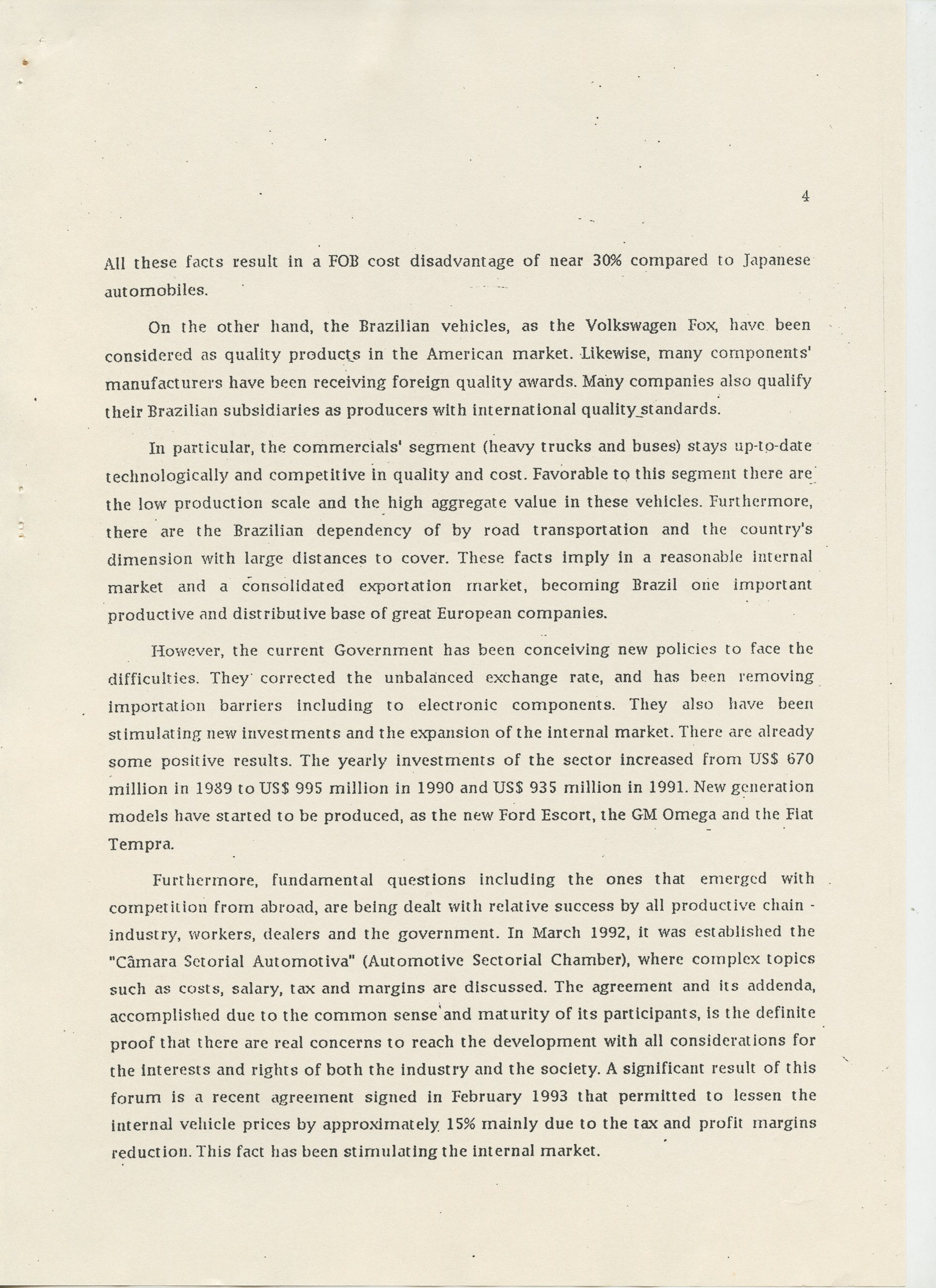 4

All these facts result in a FOB cost disadvantage of near 30% compared to Japanese automobiles.

On the other hand, the Brazilian vehicles, as the Volkswagen Fox, have been considered as quality products in the American market. Likewise, many components' manufacturers have been receiving foreign quality awards. Many companies also qualify their Brazilian subsidiaries as producers with international quality standards.

In particular, the commercials' segment (heavy trucks and buses) stays up-to-date technologically and competitive in quality and cost. Favorable to this segment there are the low production scale and the high aggregate value in these vehicles. Furthermore, there are the Brazilian dependency of by road transportation and the country's dimension with large distances to cover. These facts imply in a reasonable internal market and a consolidated exportation market, becoming Brazil one important productive and distributive base of great European companies.

However, the current Government has been conceiving new policies to face the difficulties. They corrected the unbalanced exchange rate, and has been removing importation barriers including to electronic components. They also have been stimulating new investments and the expansion of the internal market. There are already some positive results. The yearly investments of the sector increased from US$ 670 million in 1989 to US$ 995 million in 1990 and US$ 935 million in 1991. New generation models have started to be produced, as the new Ford Escort, the GM Omega and the Fiat Tempra.

Furthermore, fundamental questions including the ones that emerged with competition from abroad, are being dealt with relative success by all productive chain - industry, workers, dealers and the government. In March 1992, it was established the "Câmara Setorial Automotiva" (Automotive Sectorial Chamber), where complex topics such as costs, salary, tax and margins are discussed. The agreement and its addenda, accomplished due to the common sense and maturity of its participants, is the definite proof that there are real concerns to reach the development with all considerations for the interests and rights of both the industry and the society. A significant result of this forum is a recent agreement signed in February 1993 that permitted to lessen the internal vehicle prices by approximately 15% mainly due to the tax and profit margins reduction. This fact has been stimulating the internal market.